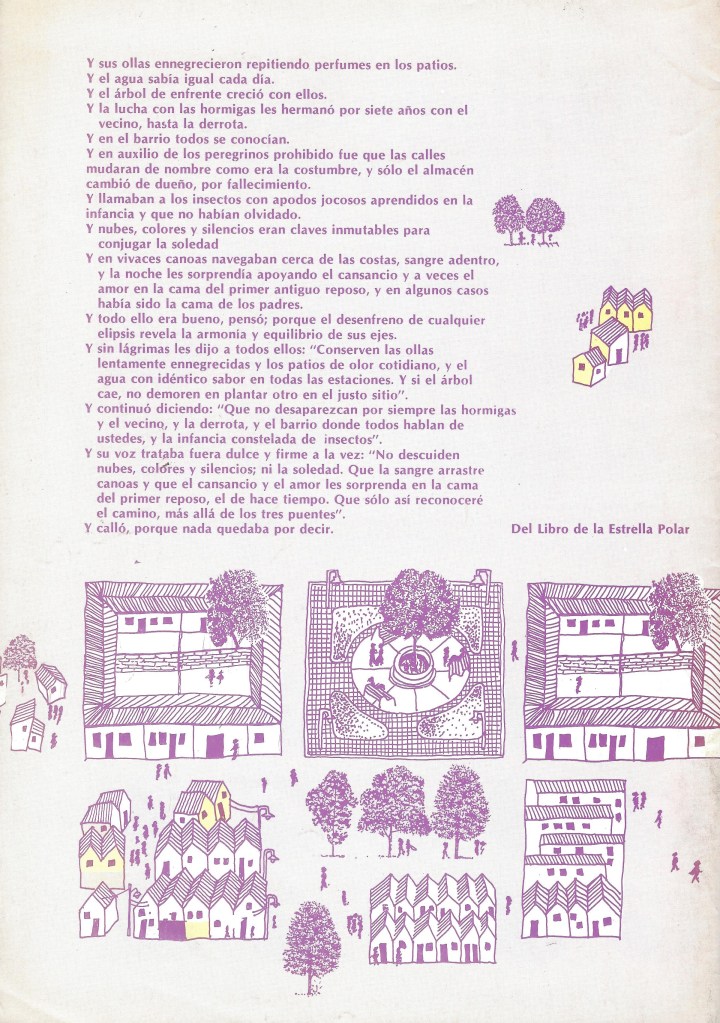 Y sus ollas ennegrecieron repitiendo perfumes en los patios.
Y el agua sabía igual cada día.
Y el árbol de enfrente creció con ellos.
Y la lucha con las hormigas les hermanó por siete años con el vecino, hasta la derrota.
Y en el barrio todos se conocían.
Y en auxilio de los peregrinos prohibido fue que las calles mudaran de nombre como era la costumbre, y sólo el almacén cambió de dueño, por fallecimiento.
Y llamaban a los insectos con apodos jocosos aprendidos en la infancia y que no habían olvidado.
Y nubes, colores y silencios eran claves inmutables para conjugar la soledad
Y en vivaces canoas navegaban cerca de las costas, sangre adentro, y la noche les sorprendía apoyando el cansancio y a veces el amor en la cama del primer antiguo reposo, y en algunos casos había sido la cama de los padres.
Y todo ello era bueno, pensó; porque el desenfreno de cualquier elipsis revela la armonía y equilibrio de sus ejes.
Y sin lágrimas les dijo a todos ellos: "Conserven las ollas lentamente ennegrecidas y los patios de olor cotidiano, y el agua con idéntico sabor en todas las estaciones. Y si el árbol cae, no demoren en plantar otro en el justo sitio".
Y continuó diciendo: "Que no desaparezcan por siempre las hormigas y el vecino, y la derrota, y el barrio donde todos hablan de ustedes, y la infancia constelada de insectos".
Y su voz trataba fuera dulce y firme a la vez: "No descuiden nubes, colores y silencios; ni la soledad. Que la sangre arrastre canoas y que el cansancio y el amor les sorprenda en la cama del primer reposo, el de hace tiempo. Que sólo así reconoceré el camino, más allá de los tres puentes".
Y calló, porque nada quedaba por decir.

Del Libro de la Estrella Polar